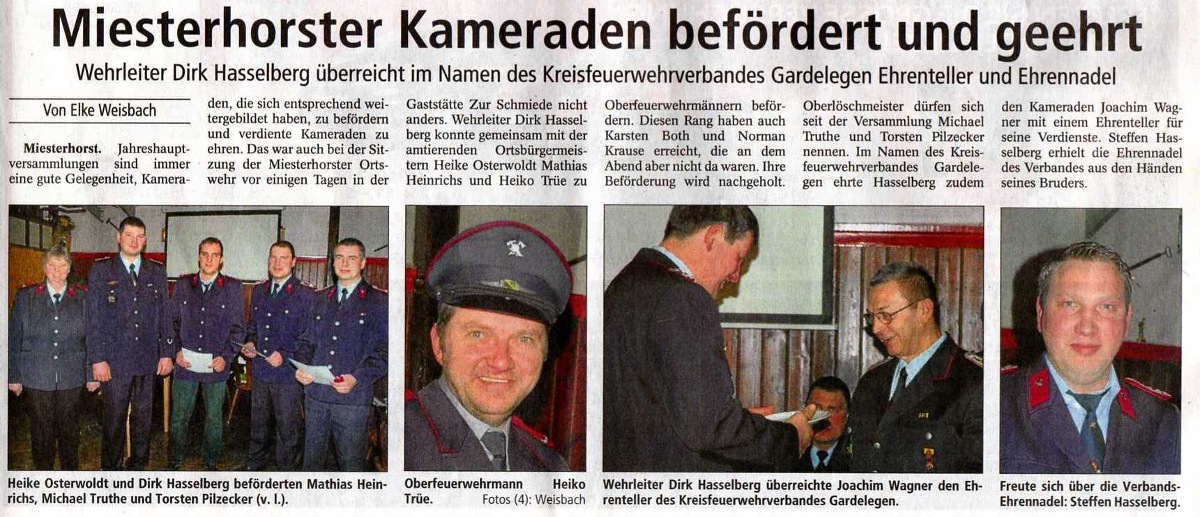 Miesterhorster Kameraden befördert und geehrt

Wehrleiter Dirk Hasselberg überreicht im Namen des Kreisfeuerwehrverbandes Gardelegen Ehrenteller und Ehrennadel

Von Elke Weisbach

Miesterhorst. Jahreshauptversammlungen sind immer eine gute Gelegenheit, Kameraden, die sich entsprechend weitergebildet haben, zu befördern und verdiente Kameraden zu ehren. Das war auch bei der Sitzung der Miesterhorster Ortswehr vor einigen Tagen in der Gaststätte Zur Schmiede nicht anders. Wehrleiter Dirk Hasselberg konnte gemeinsam mit der amtierenden Ortsbürgermeistern Heike Osterwoldt Mathias Heinrichs und Heiko Trüe zu Oberfeuerwehrmännern befördern. Diesen Rang haben auch Karsten Both und Norman Krause erreicht, die an dem Abend aber nicht da waren. Ihre Beförderung wird nachgeholt. Oberlöschmeister dürfen sich seit der Versammlung Michael Truthe und Torsten Pilzecker nennen. Im Namen des Kreisfeuerwehrverbandes Gardelegen ehrte Hasselberg zudem den Kameraden Joachim Wagner mit einem Ehrenteller für seine Verdienste. Steffen Hasselberg erhielt die Ehrennadel des Verbandes aus den Händen seines Bruders.

Heike Osterwoldt und Dirk Hasselberg beförderten Mathias Heinrichs, Michael Truthe und Torsten Pilzecker (v. l.).

Oberfeuerwehrmann Heiko Trüe. Fotos (4): Weisbach

Wehrleiter Dirk Hasselberg überreichte Joachim Wagner den Ehrenteller des Kreisfeuerwehrverbandes Gardelegen.

Freute sich über die Verbands-Ehrennadel: Steffen Hasselberg.